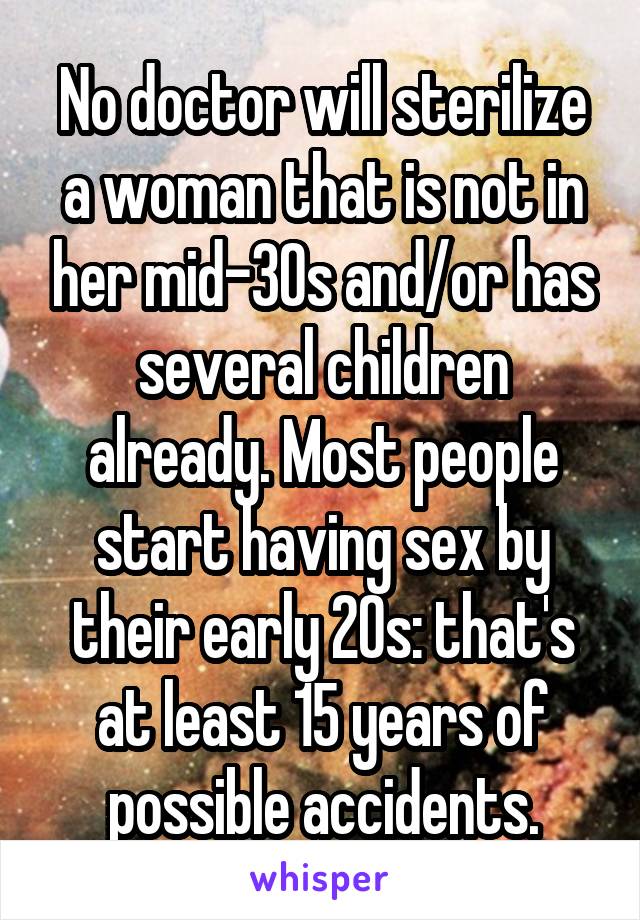 No doctor will sterilize a woman that is not in her mid-30s and/or has several children already. Most people start having sex by their early 20s: that's at least 15 years of possible accidents.

whisper